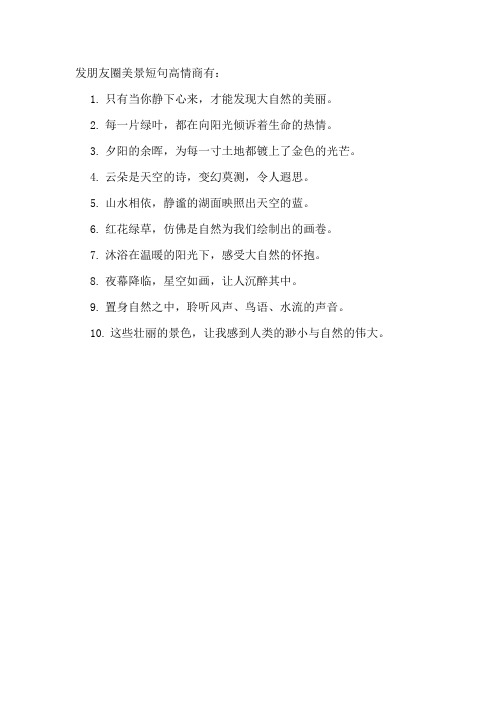 发朋友圈美景短句高情商有：

1. 只有当你静下心来，才能发现大自然的美丽。

2. 每一片绿叶，都在向阳光倾诉着生命的热情。

3. 夕阳的余晖，为每一寸土地都镀上了金色的光芒。

4. 云朵是天空的诗，变幻莫测，令人遐思。

5. 山水相依，静谧的湖面映照出天空的蓝。

6. 红花绿草，仿佛是自然为我们绘制出的画卷。

7. 沐浴在温暖的阳光下，感受大自然的怀抱。

8. 夜幕降临，星空如画，让人沉醉其中。

9. 置身自然之中，聆听风声、鸟语、水流的声音。

10. 这些壮丽的景色，让我感到人类的渺小与自然的伟大。